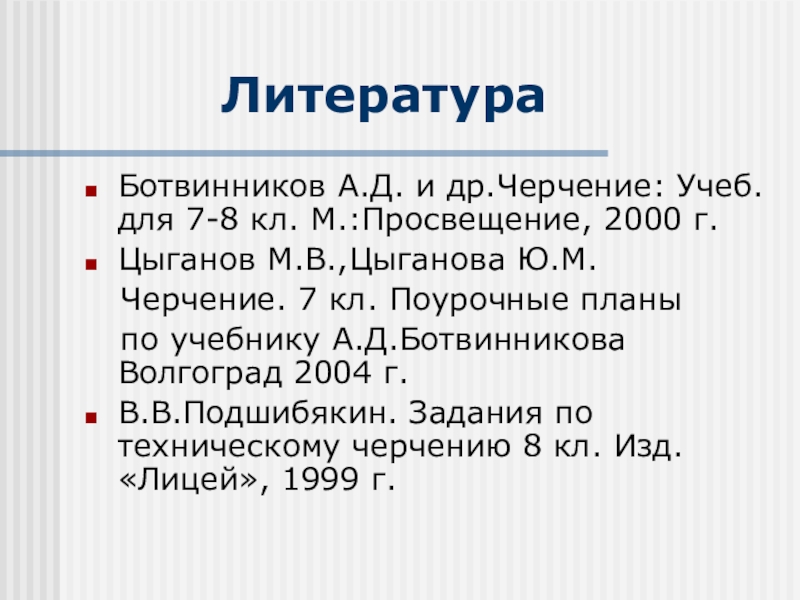 Литература

• Ботвинников А.Д. и др.Черчение: Учеб. для 7-8 кл. М.:Просвещение, 2000 г.
• Цыганов М.В.,Цыганова Ю.М. Черчение. 7 кл. Поурочные планы по учебнику А.Д.Ботвинникова Волгоград 2004 г.
• В.В.Подшибякин. Задания по техническому черчению 8 кл. Изд. «Лицей», 1999 г.